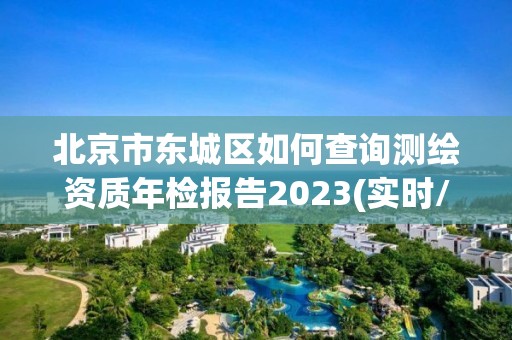 北京市东城区如何查询测绘资质年检报告2023(实时/